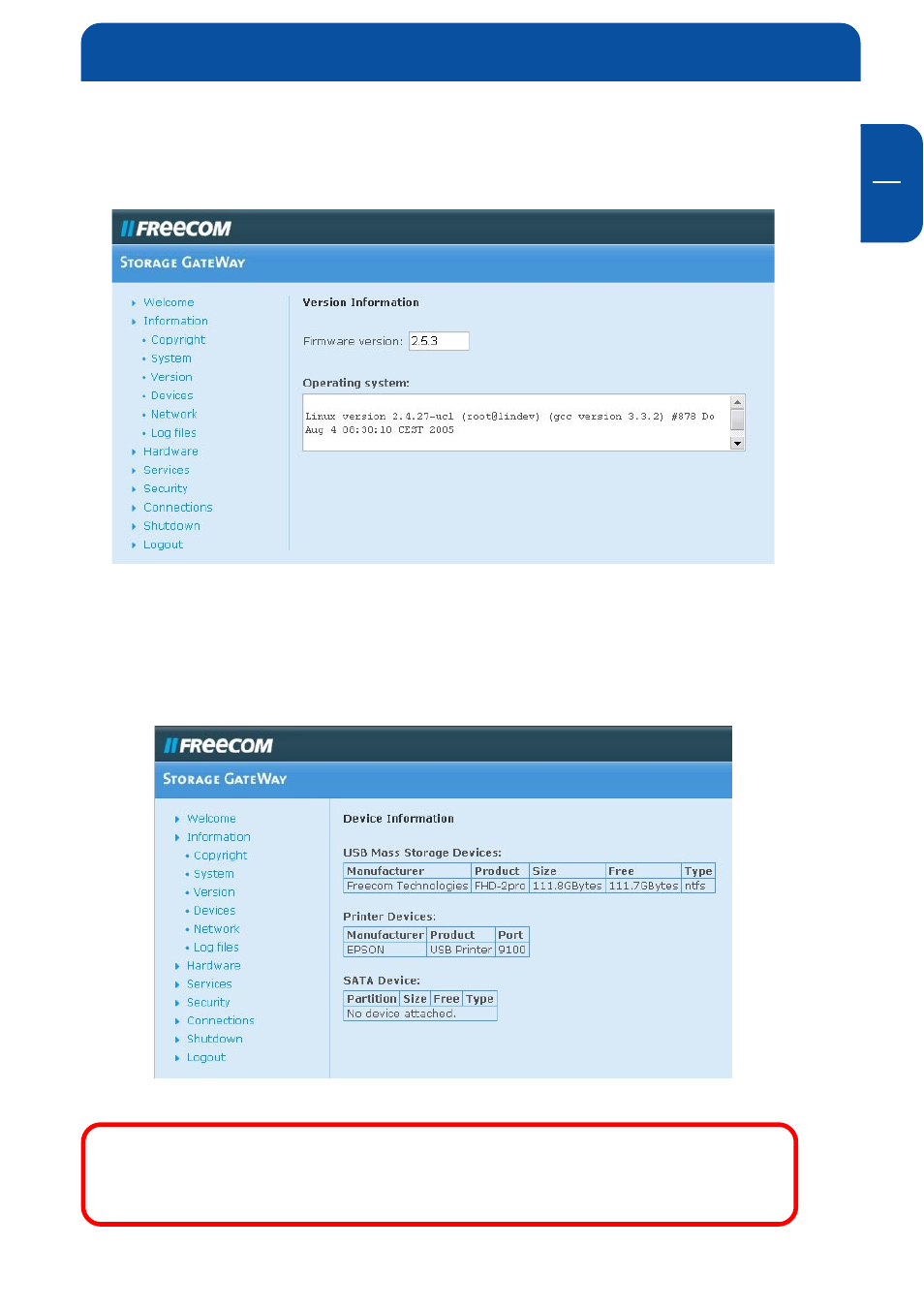 FREECOM

STORAGE GATEWAY

Welcome
Information
Copyright
System
Version
Devices
Network
Log files
Hardware
Services
Security
Connections
Shutdown
Logout

Version Information

Firmware version: 2.5.3

Operating system:

Linux version 2.4.27-ucl (root@lindev) (gcc version 3.3.2) #878 Do Aug 4 08:30:10 CEST 2005

FREECOM

STORAGE GATEWAY

Welcome
Information
Copyright
System
Version
Devices
Network
Log files
Hardware
Services
Security
Connections
Shutdown
Logout

Device Information

USB Mass Storage Devices:

| Manufacturer | Product | Size | Free | Type |
|---|---|---|---|---|
| Freecom Technologies | FHD-2pro | 111.8GBytes | 111.7GBytes | ntfs |

Printer Devices:

| Manufacturer | Product | Port |
|---|---|---|
| EPSON | USB Printer | 9100 |

SATA Device:

| Partition | Size | Free | Type |
|---|---|---|---|
| No device attached. | | | |